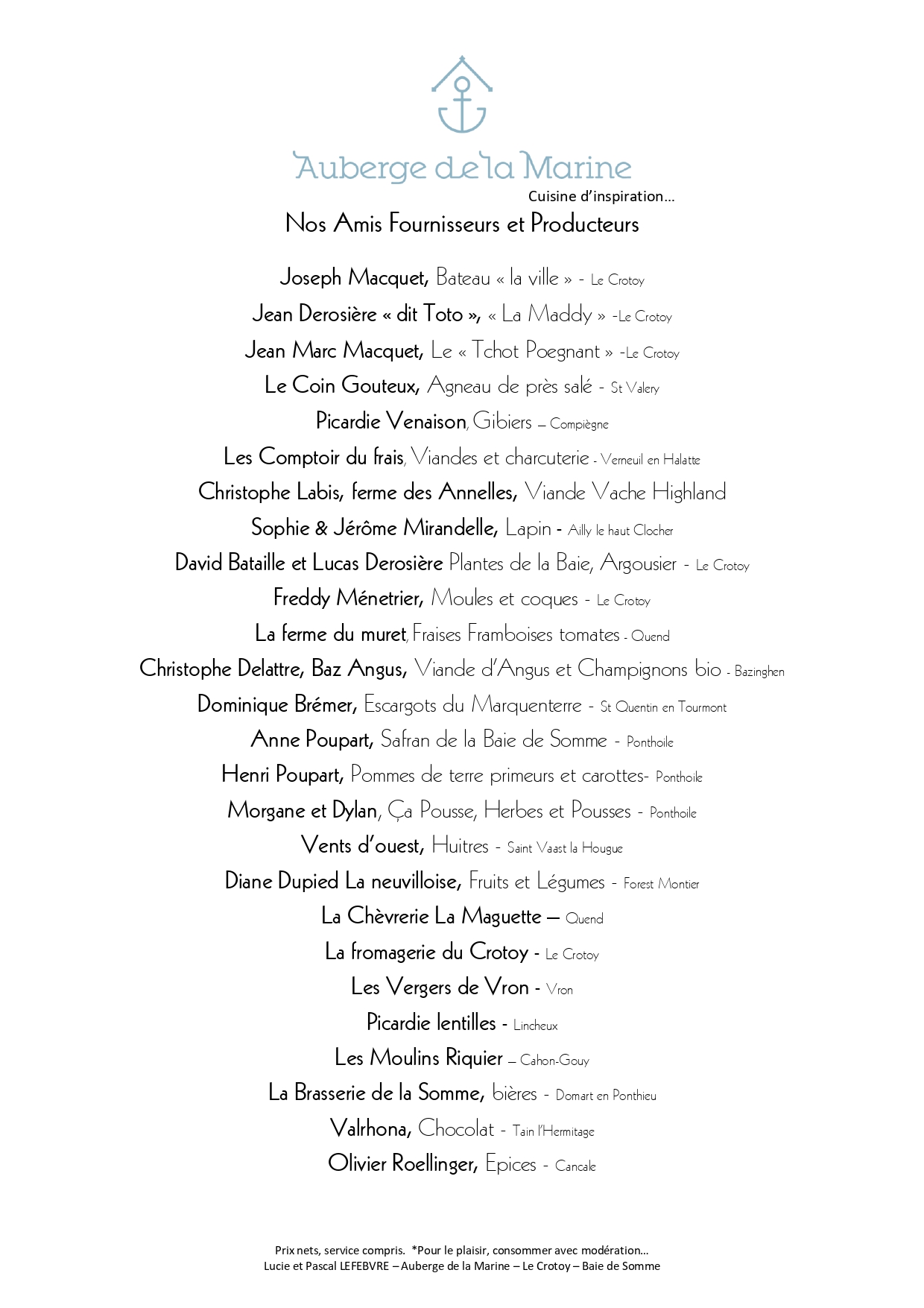 Auberge de la Marine
Cuisine d'inspiration…

Nos Amis Fournisseurs et Producteurs

Joseph Macquet, Bateau « la ville » - Le Crotoy
Jean Derosière « dit Toto », « La Maddy » -Le Crotoy
Jean Marc Macquet, Le « Tchot Poegnant » -Le Crotoy
Le Coin Gouteux, Agneau de près salé - St Valery
Picardie Venaison, Gibiers – Compiègne
Les Comptoir du frais, Viandes et charcuterie - Verneuil en Halatte
Christophe Labis, ferme des Annelles, Viande Vache Highland
Sophie & Jérôme Mirandelle, Lapin - Ailly le haut Clocher
David Bataille et Lucas Derosière Plantes de la Baie, Argousier - Le Crotoy
Freddy Ménetrier, Moules et coques - Le Crotoy
La ferme du muret, Fraises Framboises tomates - Quend
Christophe Delattre, Baz Angus, Viande d'Angus et Champignons bio - Bazinghen
Dominique Brémer, Escargots du Marquenterre - St Quentin en Tourmont
Anne Poupart, Safran de la Baie de Somme - Ponthoile
Henri Poupart, Pommes de terre primeurs et carottes- Ponthoile
Morgane et Dylan, Ça Pousse, Herbes et Pousses - Ponthoile
Vents d'ouest, Huitres - Saint Vaast la Hougue
Diane Dupied La neuvilloise, Fruits et Légumes - Forest Montier
La Chèvrerie La Maguette – Quend
La fromagerie du Crotoy - Le Crotoy
Les Vergers de Vron - Vron
Picardie lentilles - Lincheux
Les Moulins Riquier – Cahon-Gouy
La Brasserie de la Somme, bières - Domart en Ponthieu
Valrhona, Chocolat - Tain l'Hermitage
Olivier Roellinger, Epices - Cancale

Prix nets, service compris. *Pour le plaisir, consommer avec modération…
Lucie et Pascal LEFEBVRE – Auberge de la Marine – Le Crotoy – Baie de Somme